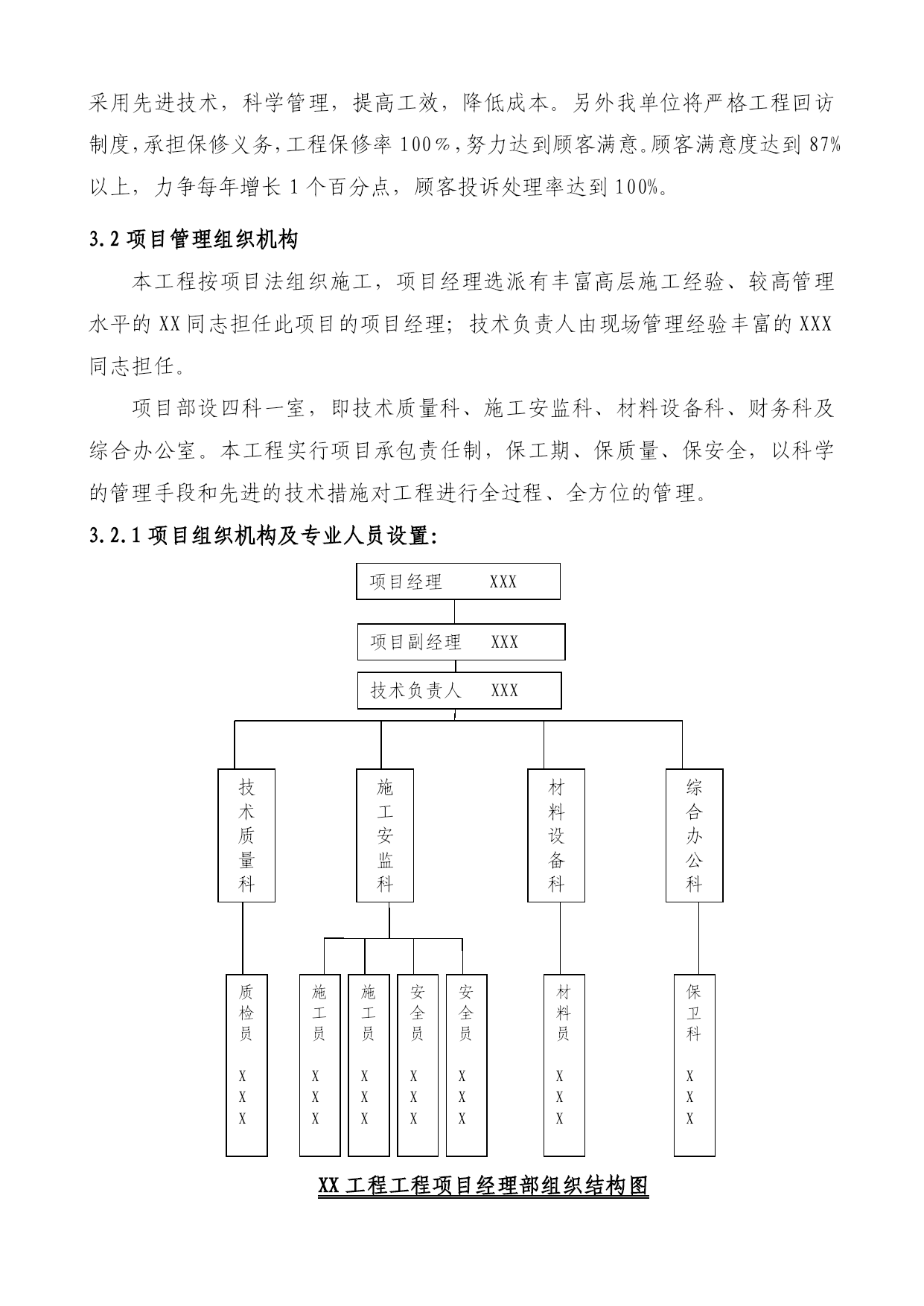 采用先进技术，科学管理，提高工效，降低成本。另外我单位将严格工程回访制度,承担保修义务,工程保修率 100%,努力达到顾客满意。顾客满意度达到 87%以上，力争每年增长 1 个百分点，顾客投诉处理率达到 100%。

3.2 项目管理组织机构

本工程按项目法组织施工，项目经理选派有丰富高层施工经验、较高管理水平的 XX 同志担任此项目的项目经理；技术负责人由现场管理经验丰富的 XXX 同志担任。

项目部设四科一室，即技术质量科、施工安监科、材料设备科、财务科及综合办公室。本工程实行项目承包责任制，保工期、保质量、保安全，以科学的管理手段和先进的技术措施对工程进行全过程、全方位的管理。

3.2.1 项目组织机构及专业人员设置:

项目经理 XXX

项目副经理 XXX

技术负责人 XXX

技术质量科

施工安监科

材料设备科

综合办公科

质检员 XXX

施工员 XXX

施工员 XXX

安全员 XXX

安全员 XXX

材料员 XXX

保卫科 XXX

XX 工程工程项目经理部组织结构图